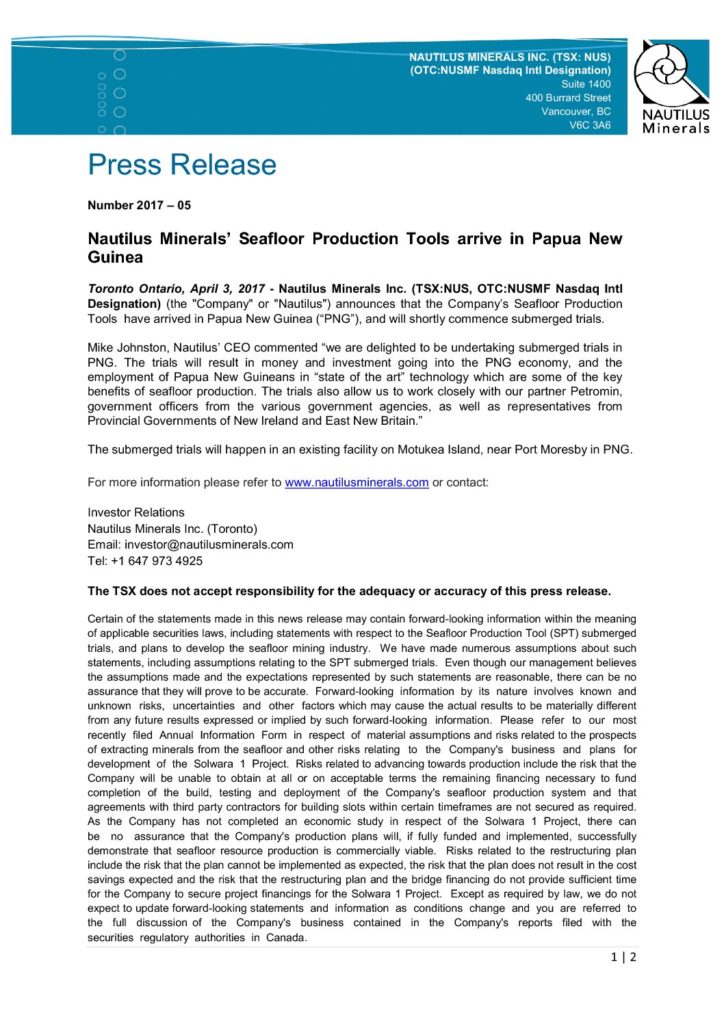 NAUTILUS MINERALS INC. (TSX: NUS)
(OTC:NUSMF Nasdaq Intl Designation)
Suite 1400
400 Burrard Street
Vancouver, BC
V6C 3A6

NAUTILUS
Minerals

Press Release

Number 2017 – 05

Nautilus Minerals' Seafloor Production Tools arrive in Papua New Guinea

Toronto Ontario, April 3, 2017 - Nautilus Minerals Inc. (TSX:NUS, OTC:NUSMF Nasdaq Intl Designation) (the "Company" or "Nautilus") announces that the Company's Seafloor Production Tools have arrived in Papua New Guinea ("PNG"), and will shortly commence submerged trials.

Mike Johnston, Nautilus' CEO commented "we are delighted to be undertaking submerged trials in PNG. The trials will result in money and investment going into the PNG economy, and the employment of Papua New Guineans in "state of the art" technology which are some of the key benefits of seafloor production. The trials also allow us to work closely with our partner Petromin, government officers from the various government agencies, as well as representatives from Provincial Governments of New Ireland and East New Britain."

The submerged trials will happen in an existing facility on Motukea Island, near Port Moresby in PNG.

For more information please refer to www.nautilusminerals.com or contact:

Investor Relations
Nautilus Minerals Inc. (Toronto)
Email: investor@nautilusminerals.com
Tel: +1 647 973 4925

The TSX does not accept responsibility for the adequacy or accuracy of this press release.

Certain of the statements made in this news release may contain forward-looking information within the meaning of applicable securities laws, including statements with respect to the Seafloor Production Tool (SPT) submerged trials, and plans to develop the seafloor mining industry. We have made numerous assumptions about such statements, including assumptions relating to the SPT submerged trials. Even though our management believes the assumptions made and the expectations represented by such statements are reasonable, there can be no assurance that they will prove to be accurate. Forward-looking information by its nature involves known and unknown risks, uncertainties and other factors which may cause the actual results to be materially different from any future results expressed or implied by such forward-looking information. Please refer to our most recently filed Annual Information Form in respect of material assumptions and risks related to the prospects of extracting minerals from the seafloor and other risks relating to the Company's business and plans for development of the Solwara 1 Project. Risks related to advancing towards production include the risk that the Company will be unable to obtain at all or on acceptable terms the remaining financing necessary to fund completion of the build, testing and deployment of the Company's seafloor production system and that agreements with third party contractors for building slots within certain timeframes are not secured as required. As the Company has not completed an economic study in respect of the Solwara 1 Project, there can be no assurance that the Company's production plans will, if fully funded and implemented, successfully demonstrate that seafloor resource production is commercially viable. Risks related to the restructuring plan include the risk that the plan cannot be implemented as expected, the risk that the plan does not result in the cost savings expected and the risk that the restructuring plan and the bridge financing do not provide sufficient time for the Company to secure project financings for the Solwara 1 Project. Except as required by law, we do not expect to update forward-looking statements and information as conditions change and you are referred to the full discussion of the Company's business contained in the Company's reports filed with the securities regulatory authorities in Canada.

1 | 2